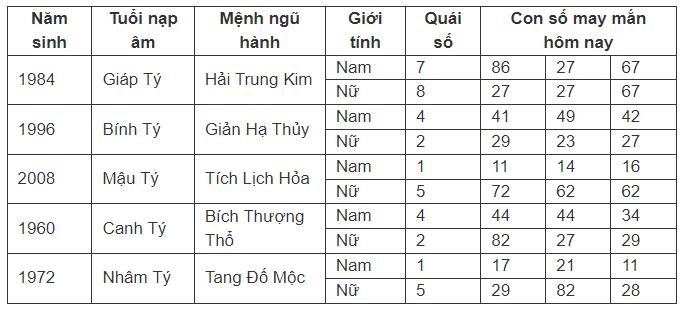 | Năm sinh | Tuổi nạp âm | Mệnh ngũ hành | Giới tính | Quái số | Con số may mắn hôm nay | | |
|---|---|---|---|---|---|---|---|
| 1984 | Giáp Tý | Hải Trung Kim | Nam | 7 | 86 | 27 | 67 |
| | | | Nữ | 8 | 27 | 27 | 67 |
| 1996 | Bính Tý | Giản Hạ Thủy | Nam | 4 | 41 | 49 | 42 |
| | | | Nữ | 2 | 29 | 23 | 27 |
| 2008 | Mậu Tý | Tích Lịch Hỏa | Nam | 1 | 11 | 14 | 16 |
| | | | Nữ | 5 | 72 | 62 | 62 |
| 1960 | Canh Tý | Bích Thượng Thổ | Nam | 4 | 44 | 44 | 34 |
| | | | Nữ | 2 | 82 | 27 | 29 |
| 1972 | Nhâm Tý | Tang Đố Mộc | Nam | 1 | 17 | 21 | 11 |
| | | | Nữ | 5 | 29 | 82 | 28 |